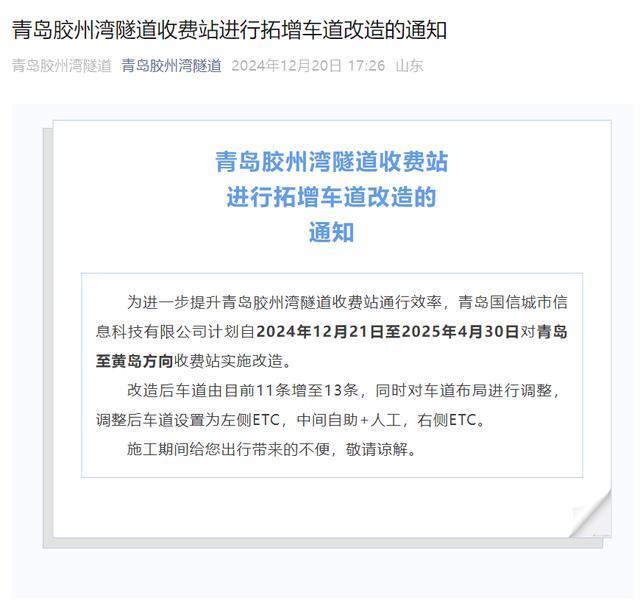 青岛胶州湾隧道收费站进行拓增车道改造的通知

青岛胶州湾隧道 青岛胶州湾隧道 2024年12月20日 17:26 山东

青岛胶州湾隧道收费站
进行拓增车道改造的
通知

为进一步提升青岛胶州湾隧道收费站通行效率，青岛国信城市信息科技有限公司计划自2024年12月21日至2025年4月30日对青岛至黄岛方向收费站实施改造。

改造后车道由目前11条增至13条，同时对车道布局进行调整，调整后车道设置为左侧ETC，中间自助+人工，右侧ETC。

施工期间给您出行带来的不便，敬请谅解。